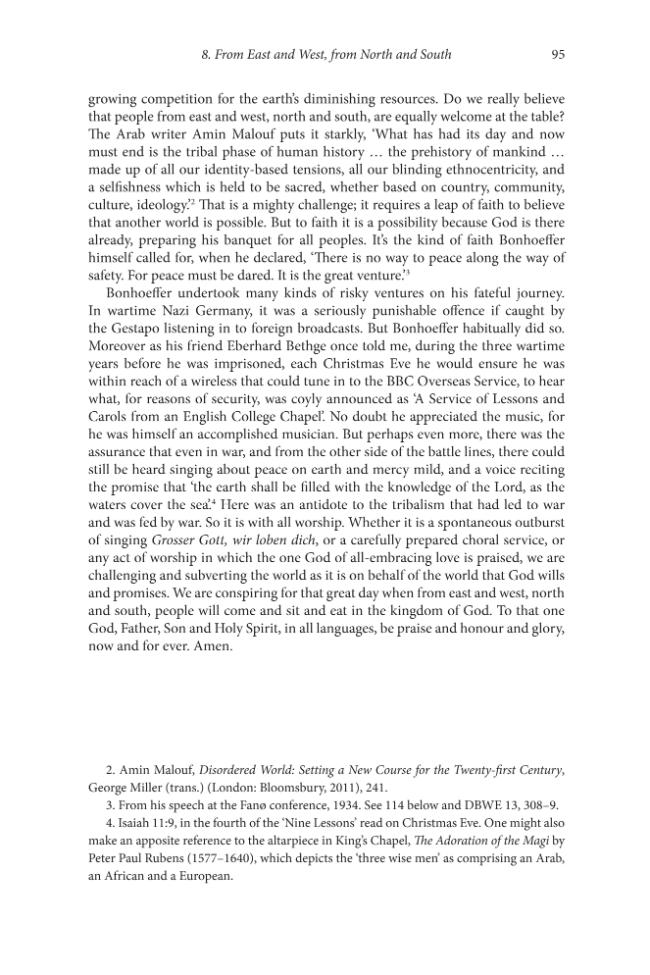 8. From East and West, from North and South 95

growing competition for the earth's diminishing resources. Do we really believe that people from east and west, north and south, are equally welcome at the table? The Arab writer Amin Malouf puts it starkly, 'What has had its day and now must end is the tribal phase of human history … the prehistory of mankind … made up of all our identity-based tensions, all our blinding ethnocentricity, and a selfishness which is held to be sacred, whether based on country, community, culture, ideology.'$^{2}$ That is a mighty challenge; it requires a leap of faith to believe that another world is possible. But to faith it is a possibility because God is there already, preparing his banquet for all peoples. It's the kind of faith Bonhoeffer himself called for, when he declared, 'There is no way to peace along the way of safety. For peace must be dared. It is the great venture.'$^{3}$

Bonhoeffer undertook many kinds of risky ventures on his fateful journey. In wartime Nazi Germany, it was a seriously punishable offence if caught by the Gestapo listening in to foreign broadcasts. But Bonhoeffer habitually did so. Moreover as his friend Eberhard Bethge once told me, during the three wartime years before he was imprisoned, each Christmas Eve he would ensure he was within reach of a wireless that could tune in to the BBC Overseas Service, to hear what, for reasons of security, was coyly announced as 'A Service of Lessons and Carols from an English College Chapel'. No doubt he appreciated the music, for he was himself an accomplished musician. But perhaps even more, there was the assurance that even in war, and from the other side of the battle lines, there could still be heard singing about peace on earth and mercy mild, and a voice reciting the promise that 'the earth shall be filled with the knowledge of the Lord, as the waters cover the sea'.$^{4}$ Here was an antidote to the tribalism that had led to war and was fed by war. So it is with all worship. Whether it is a spontaneous outburst of singing Grosser Gott, wir loben dich, or a carefully prepared choral service, or any act of worship in which the one God of all-embracing love is praised, we are challenging and subverting the world as it is on behalf of the world that God wills and promises. We are conspiring for that great day when from east and west, north and south, people will come and sit and eat in the kingdom of God. To that one God, Father, Son and Holy Spirit, in all languages, be praise and honour and glory, now and for ever. Amen.

2. Amin Malouf, Disordered World: Setting a New Course for the Twenty-first Century, George Miller (trans.) (London: Bloomsbury, 2011), 241.

3. From his speech at the Fanø conference, 1934. See 114 below and DBWE 13, 308–9.

4. Isaiah 11:9, in the fourth of the 'Nine Lessons' read on Christmas Eve. One might also make an apposite reference to the altarpiece in King's Chapel, The Adoration of the Magi by Peter Paul Rubens (1577–1640), which depicts the 'three wise men' as comprising an Arab, an African and a European.